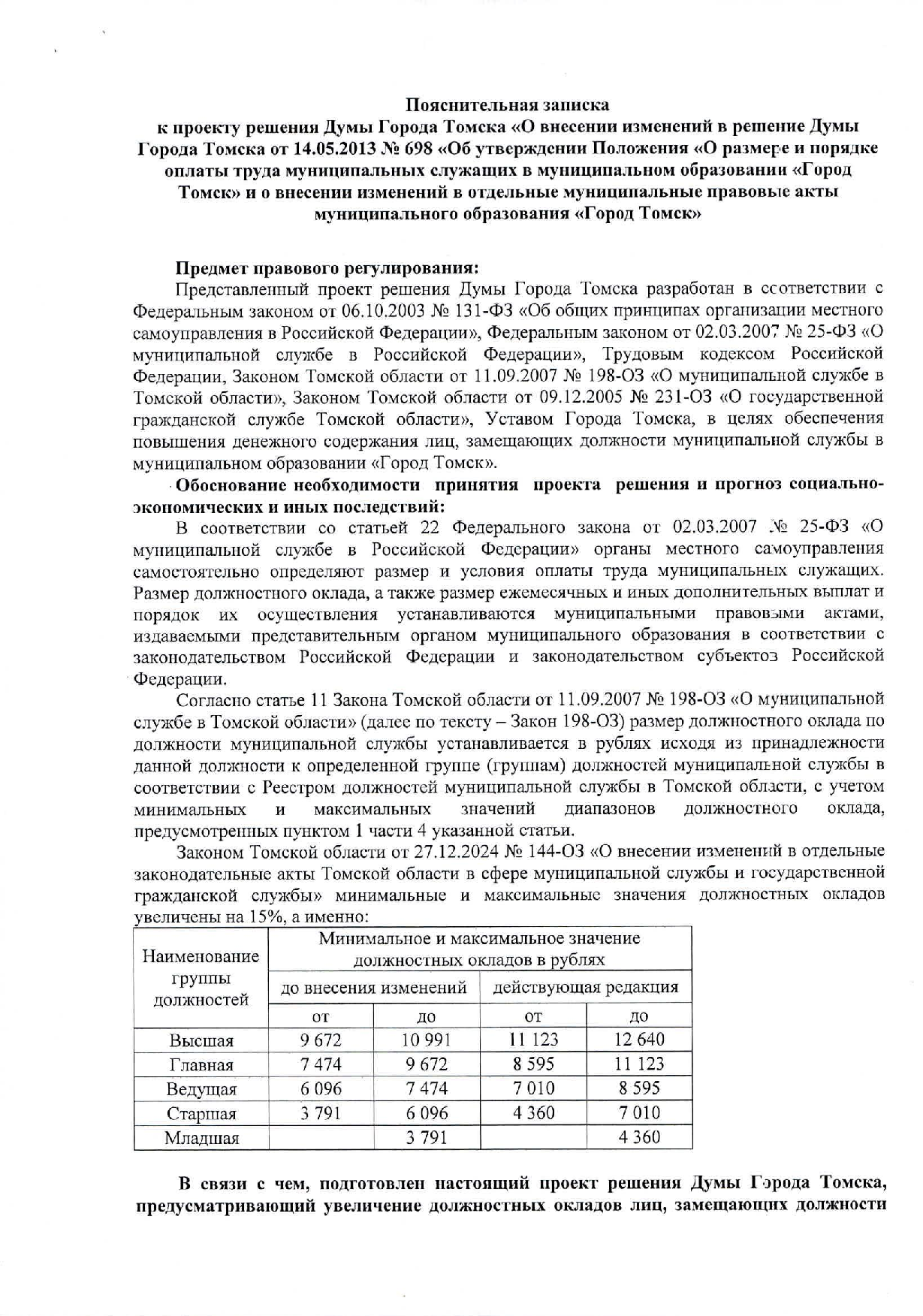 Пояснительная записка
к проекту решения Думы Города Томска «О внесении изменений в решение Думы Города Томска от 14.05.2013 № 698 «Об утверждении Положения «О размере и порядке оплаты труда муниципальных служащих в муниципальном образовании «Город Томск» и о внесении изменений в отдельные муниципальные правовые акты муниципального образования «Город Томск»

Предмет правового регулирования:
Представленный проект решения Думы Города Томска разработан в соответствии с Федеральным законом от 06.10.2003 № 131-ФЗ «Об общих принципах организации местного самоуправления в Российской Федерации», Федеральным законом от 02.03.2007 № 25-ФЗ «О муниципальной службе в Российской Федерации», Трудовым кодексом Российской Федерации, Законом Томской области от 11.09.2007 № 198-ОЗ «О муниципальной службе в Томской области», Законом Томской области от 09.12.2005 № 231-ОЗ «О государственной гражданской службе Томской области», Уставом Города Томска, в целях обеспечения повышения денежного содержания лиц, замещающих должности муниципальной службы в муниципальном образовании «Город Томск».

Обоснование необходимости принятия проекта решения и прогноз социально-экономических и иных последствий:
В соответствии со статьей 22 Федерального закона от 02.03.2007 № 25-ФЗ «О муниципальной службе в Российской Федерации» органы местного самоуправления самостоятельно определяют размер и условия оплаты труда муниципальных служащих. Размер должностного оклада, а также размер ежемесячных и иных дополнительных выплат и порядок их осуществления устанавливаются муниципальными правовыми актами, издаваемыми представительным органом муниципального образования в соответствии с законодательством Российской Федерации и законодательством субъектов Российской Федерации.

Согласно статье 11 Закона Томской области от 11.09.2007 № 198-ОЗ «О муниципальной службе в Томской области» (далее по тексту – Закон 198-ОЗ) размер должностного оклада по должности муниципальной службы устанавливается в рублях исходя из принадлежности данной должности к определенной группе (группам) должностей муниципальной службы в соответствии с Реестром должностей муниципальной службы в Томской области, с учетом минимальных и максимальных значений диапазонов должностного оклада, предусмотренных пунктом 1 части 4 указанной статьи.

Законом Томской области от 27.12.2024 № 144-ОЗ «О внесении изменений в отдельные законодательные акты Томской области в сфере муниципальной службы и государственной гражданской службы» минимальные и максимальные значения должностных окладов увеличены на 15%, а именно:

| Наименование группы должностей | Минимальное и максимальное значение должностных окладов в рублях | | | |
|---|---|---|---|---|
| | до внесения изменений | | действующая редакция | |
| | от | до | от | до |
| Высшая | 9 672 | 10 991 | 11 123 | 12 640 |
| Главная | 7 474 | 9 672 | 8 595 | 11 123 |
| Ведущая | 6 096 | 7 474 | 7 010 | 8 595 |
| Старшая | 3 791 | 6 096 | 4 360 | 7 010 |
| Младшая | | 3 791 | | 4 360 |

В связи с чем, подготовлен настоящий проект решения Думы Города Томска, предусматривающий увеличение должностных окладов лиц, замещающих должности